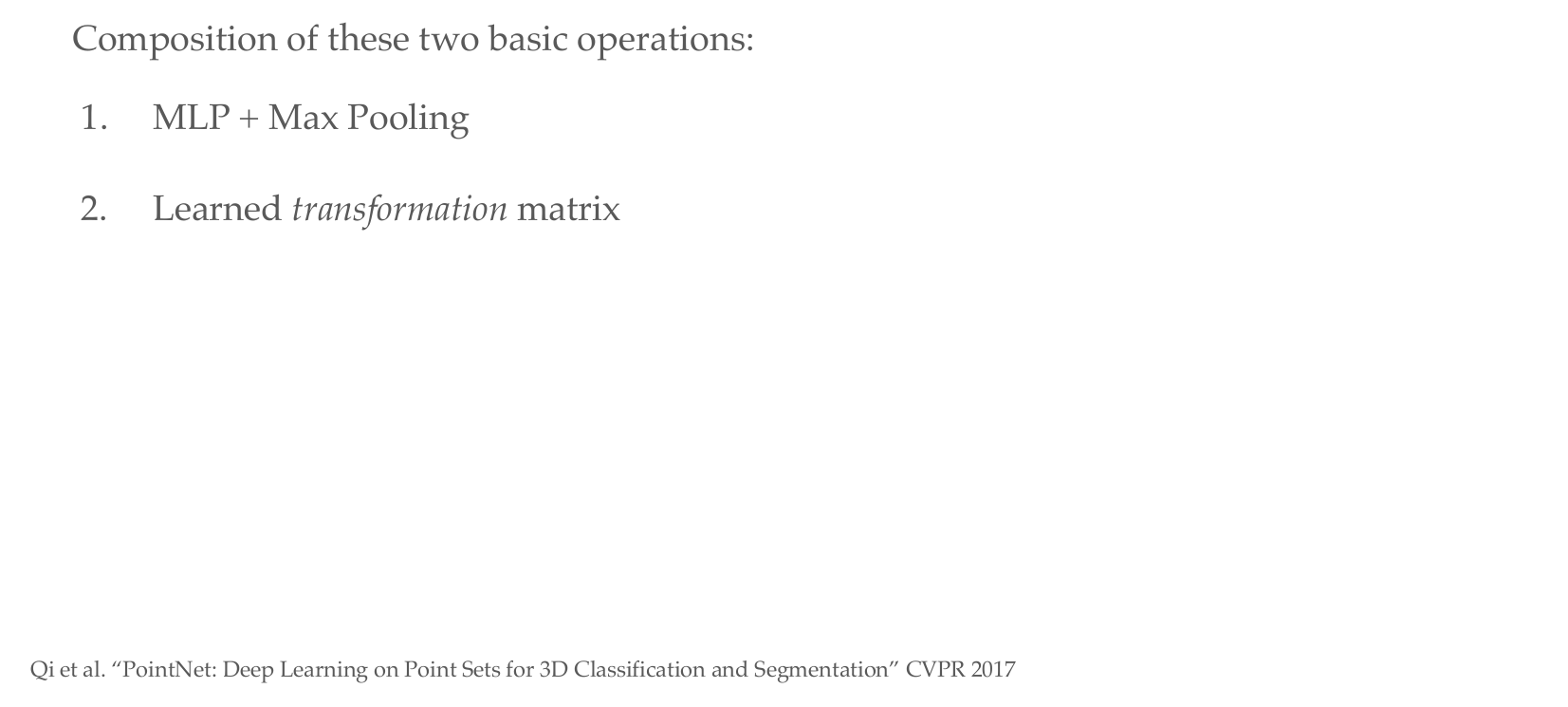 Composition of these two basic operations:

1. MLP + Max Pooling

2. Learned transformation matrix

Qi et al. "PointNet: Deep Learning on Point Sets for 3D Classification and Segmentation" CVPR 2017